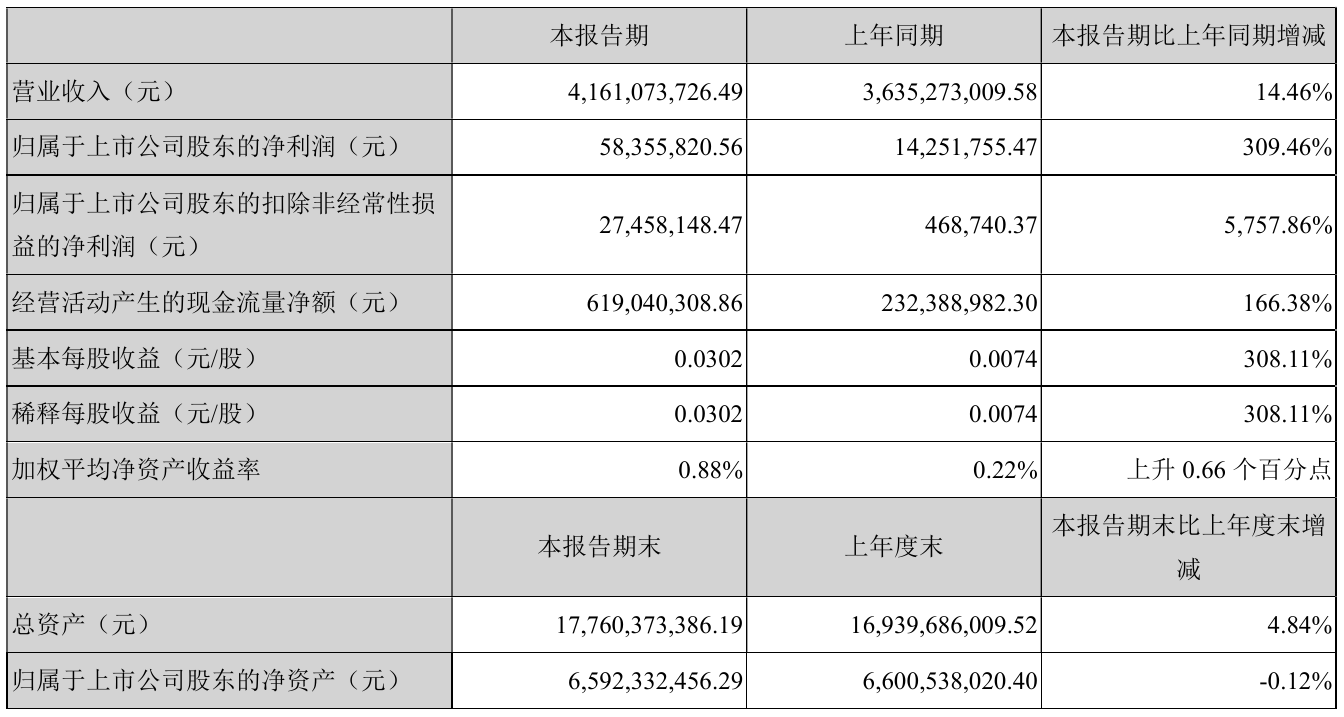 | | 本报告期 | 上年同期 | 本报告期比上年同期增减 |
|---|---|---|---|
| 营业收入（元） | 4,161,073,726.49 | 3,635,273,009.58 | 14.46% |
| 归属于上市公司股东的净利润（元） | 58,355,820.56 | 14,251,755.47 | 309.46% |
| 归属于上市公司股东的扣除非经常性损益的净利润（元） | 27,458,148.47 | 468,740.37 | 5,757.86% |
| 经营活动产生的现金流量净额（元） | 619,040,308.86 | 232,388,982.30 | 166.38% |
| 基本每股收益（元/股） | 0.0302 | 0.0074 | 308.11% |
| 稀释每股收益（元/股） | 0.0302 | 0.0074 | 308.11% |
| 加权平均净资产收益率 | 0.88% | 0.22% | 上升 0.66 个百分点 |
| | 本报告期末 | 上年度末 | 本报告期末比上年度末增减 |
| 总资产（元） | 17,760,373,386.19 | 16,939,686,009.52 | 4.84% |
| 归属于上市公司股东的净资产（元） | 6,592,332,456.29 | 6,600,538,020.40 | -0.12% |